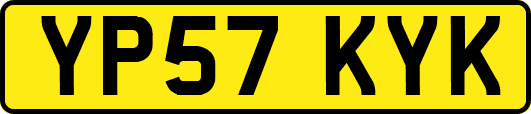 YP57 KYK